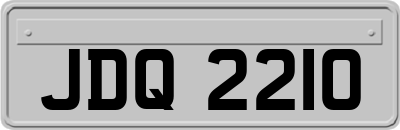 JDQ 2210